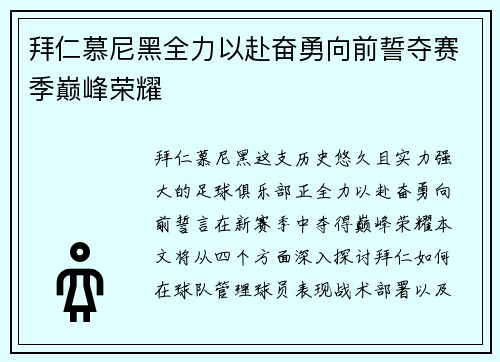 拜仁慕尼黑全力以赴奋勇向前誓夺赛季巅峰荣耀

拜仁慕尼黑这支历史悠久且实力强大的足球俱乐部正全力以赴奋勇向前誓言在新赛季中夺得巅峰荣耀本文将从四个方面深入探讨拜仁如何在球队管理球员表现战术部署以及